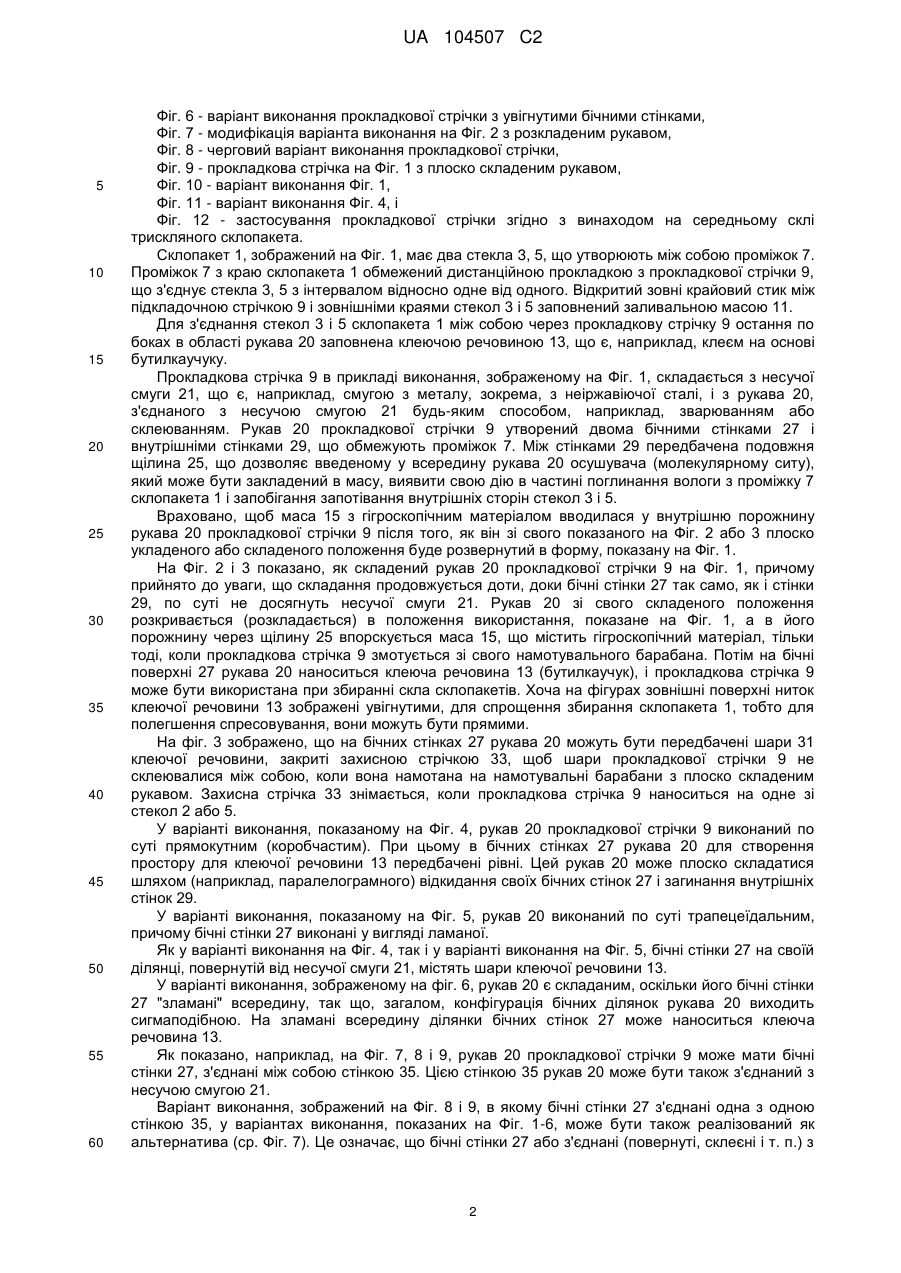 UA 104507 C2

Фіг. 6 - варіант виконання прокладкової стрічки з увігнутими бічними стінками,
Фіг. 7 - модифікація варіанта виконання на Фіг. 2 з розкладеним рукавом,
Фіг. 8 - черговий варіант виконання прокладкової стрічки,
Фіг. 9 - прокладкова стрічка на Фіг. 1 з плоско складеним рукавом,
5 Фіг. 10 - варіант виконання Фіг. 1,
Фіг. 11 - варіант виконання Фіг. 4, і
Фіг. 12 - застосування прокладкової стрічки згідно з винаходом на середньому склі трискляного склопакета.

Склопакет 1, зображений на Фіг. 1, має два стекла 3, 5, що утворюють між собою проміжок 7.
10 Проміжок 7 з краю склопакета 1 обмежений дистанційною прокладкою з прокладкової стрічки 9, що з'єднує стекла 3, 5 з інтервалом відносно одне від одного. Відкритий зовні крайовий стик між підкладочною стрічкою 9 і зовнішніми краями стекол 3 і 5 заповнений заливальною масою 11.

Для з'єднання стекол 3 і 5 склопакета 1 між собою через прокладкову стрічку 9 остання по боках в області рукава 20 заповнена клеючою речовиною 13, що є, наприклад, клеєм на основі
15 бутилкаучуку.

Прокладкова стрічка 9 в прикладі виконання, зображеному на Фіг. 1, складається з несучої смуги 21, що є, наприклад, смугою з металу, зокрема, з неіржавіючої сталі, і з рукава 20, з'єднаного з несучою смугою 21 будь-яким способом, наприклад, зварюванням або склеюванням. Рукав 20 прокладкової стрічки 9 утворений двома бічними стінками 27 і
20 внутрішніми стінками 29, що обмежують проміжок 7. Між стінками 29 передбачена подовжня щілина 25, що дозволяє введеному у всередину рукава 20 осушувача (молекулярному ситу), який може бути закладений в масу, виявити свою дію в частині поглинання вологи з проміжку 7 склопакета 1 і запобігання запотівання внутрішніх сторін стекол 3 і 5.

Враховано, щоб маса 15 з гігроскопічним матеріалом вводилася у внутрішню порожнину
25 рукава 20 прокладкової стрічки 9 після того, як він зі свого показаного на Фіг. 2 або 3 плоско укладеного або складеного положення буде розвернутий в форму, показану на Фіг. 1.

На Фіг. 2 і 3 показано, як складений рукав 20 прокладкової стрічки 9 на Фіг. 1, причому прийнято до уваги, що складання продовжується доти, доки бічні стінки 27 так само, як і стінки 29, по суті не досягнуть несучої смуги 21. Рукав 20 зі свого складеного положення
30 розкривається (розкладається) в положення використання, показане на Фіг. 1, а в його порожнину через щілину 25 впорскується маса 15, що містить гігроскопічний матеріал, тільки тоді, коли прокладкова стрічка 9 змотується зі свого намотувального барабана. Потім на бічні поверхні 27 рукава 20 наноситься клеюча речовина 13 (бутилкаучук), і прокладкова стрічка 9 може бути використана при збиранні скла склопакетів. Хоча на фігурах зовнішні поверхні ниток
35 клеючої речовини 13 зображені увігнутими, для спрощення збирання склопакета 1, тобто для полегшення спресовування, вони можуть бути прямими.

На фіг. 3 зображено, що на бічних стінках 27 рукава 20 можуть бути передбачені шари 31 клеючої речовини, закриті захисною стрічкою 33, щоб шари прокладкової стрічки 9 не склеювалися між собою, коли вона намотана на намотувальні барабани з плоско складеним
40 рукавом. Захисна стрічка 33 знімається, коли прокладкова стрічка 9 наноситься на одне зі стекол 2 або 5.

У варіанті виконання, показаному на Фіг. 4, рукав 20 прокладкової стрічки 9 виконаний по суті прямокутним (коробчастим). При цьому в бічних стінках 27 рукава 20 для створення простору для клеючої речовини 13 передбачені рівні. Цей рукав 20 може плоско складатися
45 шляхом (наприклад, паралелограмного) відкидання своїх бічних стінок 27 і загинання внутрішніх стінок 29.

У варіанті виконання, показаному на Фіг. 5, рукав 20 виконаний по суті трапецеїдальним, причому бічні стінки 27 виконані у вигляді ламаної.

Як у варіанті виконання на Фіг. 4, так і у варіанті виконання на Фіг. 5, бічні стінки 27 на своїй
50 ділянці, повернутій від несучої смуги 21, містять шари клеючої речовини 13.

У варіанті виконання, зображеному на фіг. 6, рукав 20 є складаним, оскільки його бічні стінки 27 "зламані" всередину, так що, загалом, конфігурація бічних ділянок рукава 20 виходить сигмаподібною. На зламані всередину ділянки бічних стінок 27 може наноситься клеюча речовина 13.
55 Як показано, наприклад, на Фіг. 7, 8 і 9, рукав 20 прокладкової стрічки 9 може мати бічні стінки 27, з'єднані між собою стінкою 35. Цією стінкою 35 рукав 20 може бути також з'єднаний з несучою смугою 21.

Варіант виконання, зображений на Фіг. 8 і 9, в якому бічні стінки 27 з'єднані одна з одною стінкою 35, у варіантах виконання, показаних на Фіг. 1-6, може бути також реалізований як
60 альтернатива (ср. Фіг. 7). Це означає, що бічні стінки 27 або з'єднані (повернуті, склеєні і т. п.) з

2